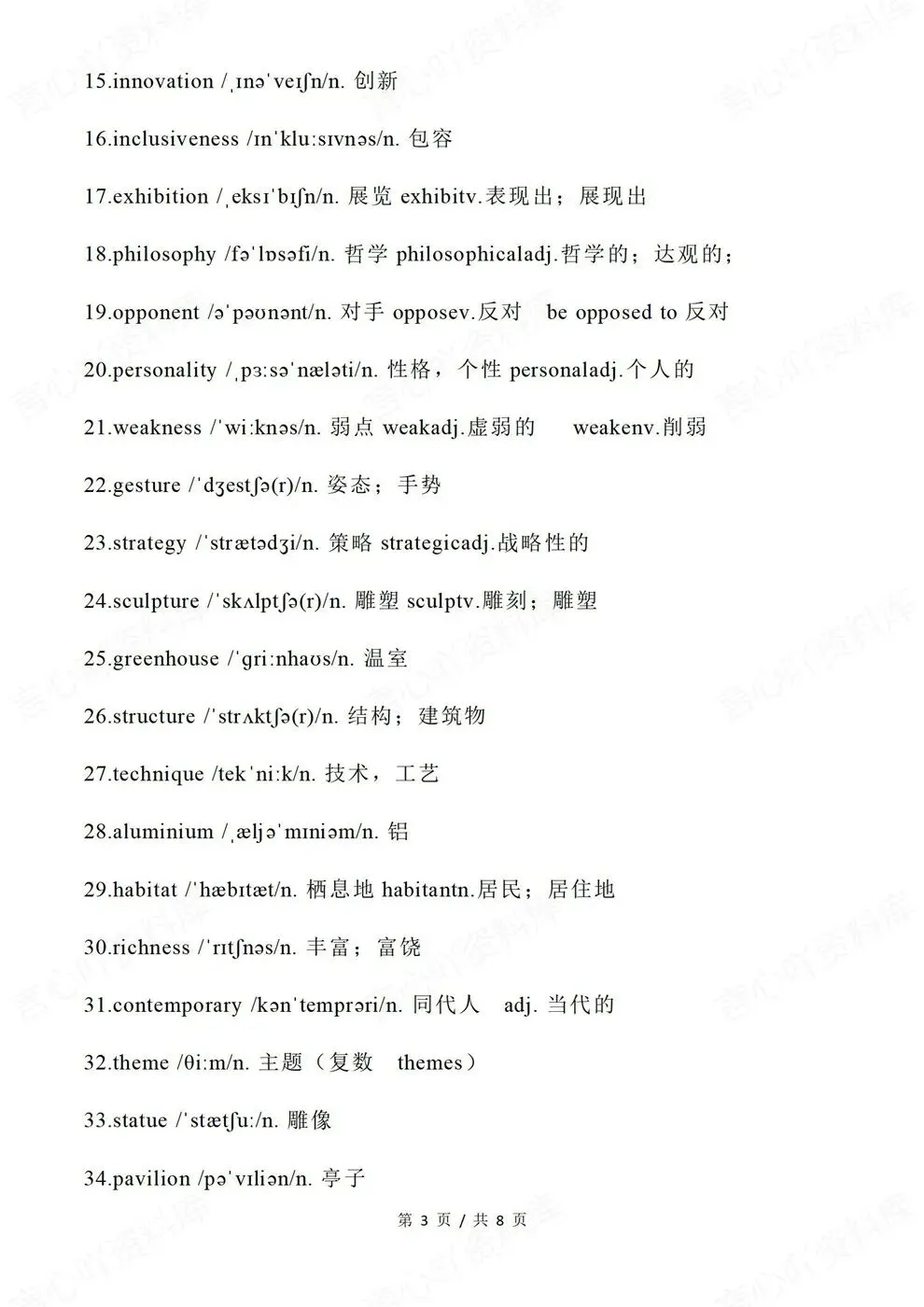 15.innovation /ˌɪnəˈveɪʃn/n. 创新

16.inclusiveness /ɪnˈkluːsɪvnəs/n. 包容

17.exhibition /ˌeksɪˈbɪʃn/n. 展览 exhibitv.表现出；展现出

18.philosophy /fəˈlɒsəfi/n. 哲学 philosophicaladj.哲学的；达观的；

19.opponent /əˈpəʊnənt/n. 对手 opposev.反对 be opposed to 反对

20.personality /ˌpɜːsəˈnæləti/n. 性格，个性 personaladj.个人的

21.weakness /ˈwiːknəs/n. 弱点 weakadj.虚弱的 weakenv.削弱

22.gesture /ˈdʒestʃə(r)/n. 姿态；手势

23.strategy /ˈstrætədʒi/n. 策略 strategicadj.战略性的

24.sculpture /ˈskʌlptʃə(r)/n. 雕塑 sculptv.雕刻；雕塑

25.greenhouse /ˈɡriːnhaʊs/n. 温室

26.structure /ˈstrʌktʃə(r)/n. 结构；建筑物

27.technique /tekˈniːk/n. 技术，工艺

28.aluminium /ˌæljəˈmɪniəm/n. 铝

29.habitat /ˈhæbɪtæt/n. 栖息地 habitantn.居民；居住地

30.richness /ˈrɪtʃnəs/n. 丰富；富饶

31.contemporary /kənˈtemprəri/n. 同代人 adj. 当代的

32.theme /θiːm/n. 主题（复数 themes）

33.statue /ˈstætʃuː/n. 雕像

34.pavilion /pəˈvɪliən/n. 亭子

第 3 页 / 共 8 页